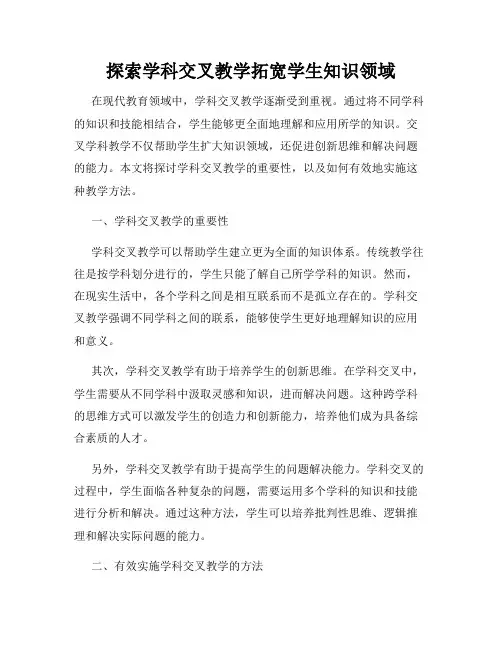 探索学科交叉教学拓宽学生知识领域

在现代教育领域中，学科交叉教学逐渐受到重视。通过将不同学科的知识和技能相结合，学生能够更全面地理解和应用所学的知识。交叉学科教学不仅帮助学生扩大知识领域，还促进创新思维和解决问题的能力。本文将探讨学科交叉教学的重要性，以及如何有效地实施这种教学方法。

一、学科交叉教学的重要性

学科交叉教学可以帮助学生建立更为全面的知识体系。传统教学往往是按学科划分进行的，学生只能了解自己所学学科的知识。然而，在现实生活中，各个学科之间是相互联系而不是孤立存在的。学科交叉教学强调不同学科之间的联系，能够使学生更好地理解知识的应用和意义。

其次，学科交叉教学有助于培养学生的创新思维。在学科交叉中，学生需要从不同学科中汲取灵感和知识，进而解决问题。这种跨学科的思维方式可以激发学生的创造力和创新能力，培养他们成为具备综合素质的人才。

另外，学科交叉教学有助于提高学生的问题解决能力。学科交叉的过程中，学生面临各种复杂的问题，需要运用多个学科的知识和技能进行分析和解决。通过这种方法，学生可以培养批判性思维、逻辑推理和解决实际问题的能力。

二、有效实施学科交叉教学的方法